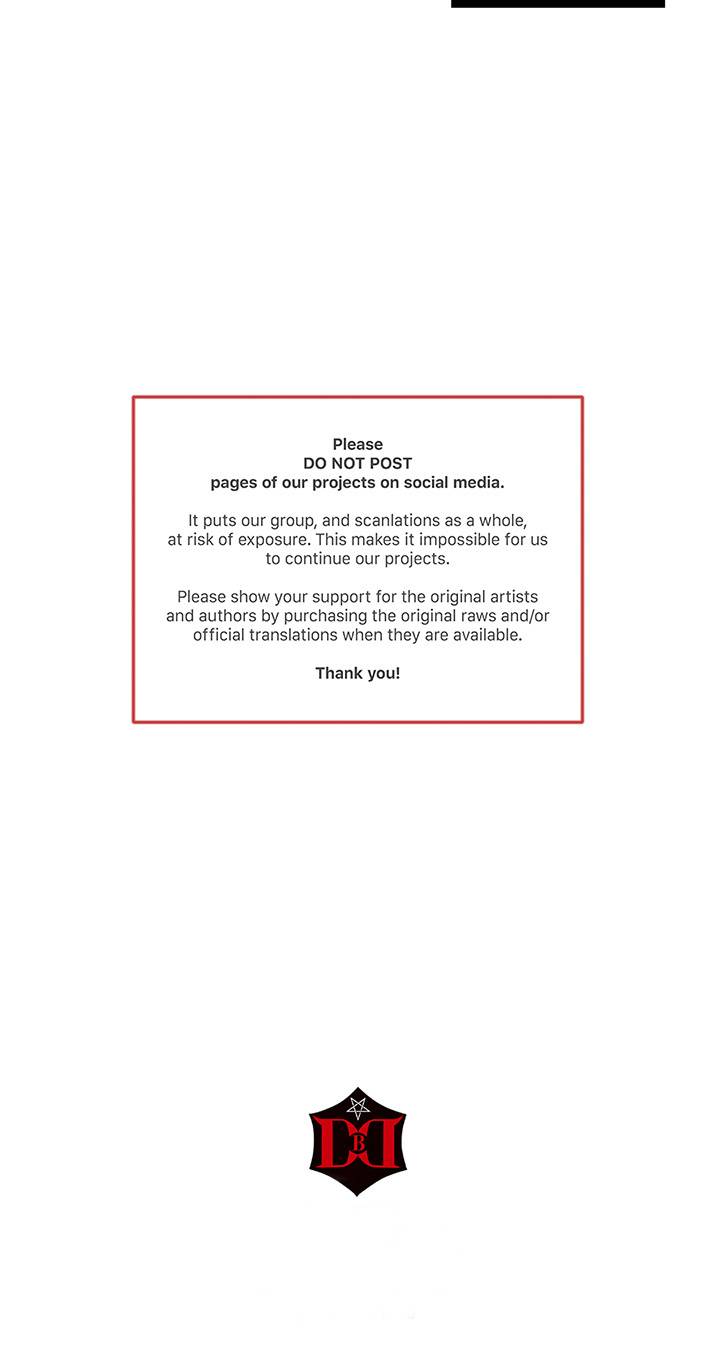 Please
DO NOT POST
pages of our projects on social media.

It puts our group, and scanlations as a whole, at risk of exposure. This makes it impossible for us to continue our projects.

Please show your support for the original artists and authors by purchasing the original raws and/or official translations when they are available.

Thank you!